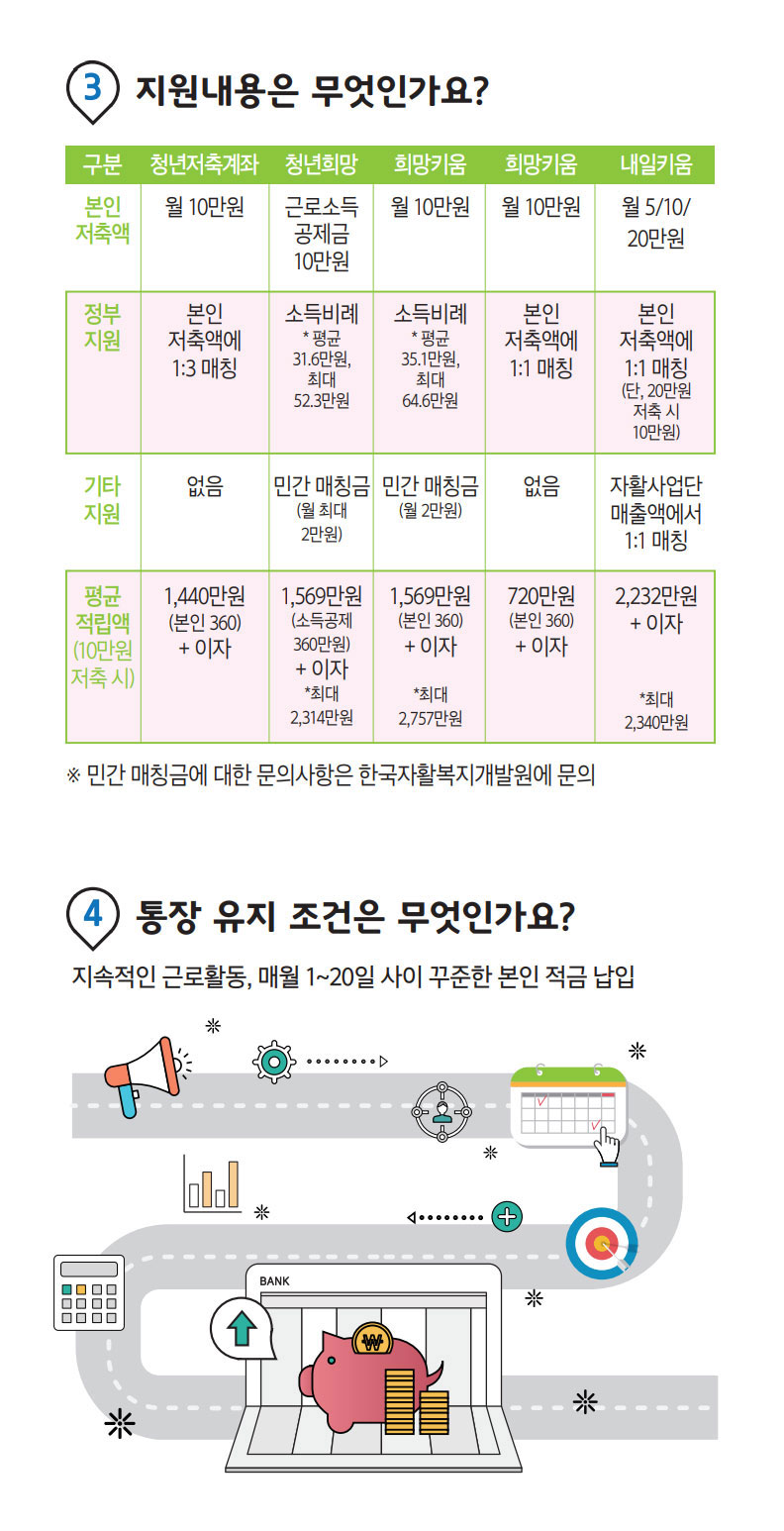 3 지원내용은 무엇인가요?

| 구분 | 청년저축계좌 | 청년희망 | 희망키움 | 희망키움 | 내일키움 |
|---|---|---|---|---|---|
| 본인 저축액 | 월 10만원 | 근로소득 공제금 10만원 | 월 10만원 | 월 10만원 | 월 5/10/ 20만원 |
| 정부 지원 | 본인 저축액에 1:3 매칭 | 소득비례 * 평균 31.6만원, 최대 52.3만원 | 소득비례 * 평균 35.1만원, 최대 64.6만원 | 본인 저축액에 1:1 매칭 | 본인 저축액에 1:1 매칭 (단, 20만원 저축 시 10만원) |
| 기타 지원 | 없음 | 민간 매칭금 (월 최대 2만원) | 민간 매칭금 (월 2만원) | 없음 | 자활사업단 매출액에서 1:1 매칭 |
| 평균 적립액 (10만원 저축 시) | 1,440만원 (본인 360) + 이자 | 1,569만원 (소득공제 360만원) + 이자 *최대 2,314만원 | 1,569만원 (본인 360) + 이자 *최대 2,757만원 | 720만원 (본인 360) + 이자 | 2,232만원 + 이자 *최대 2,340만원 |

※ 민간 매칭금에 대한 문의사항은 한국자활복지개발원에 문의

4 통장 유지 조건은 무엇인가요?

지속적인 근로활동, 매월 1~20일 사이 꾸준한 본인 적금 납입

BANK

₩